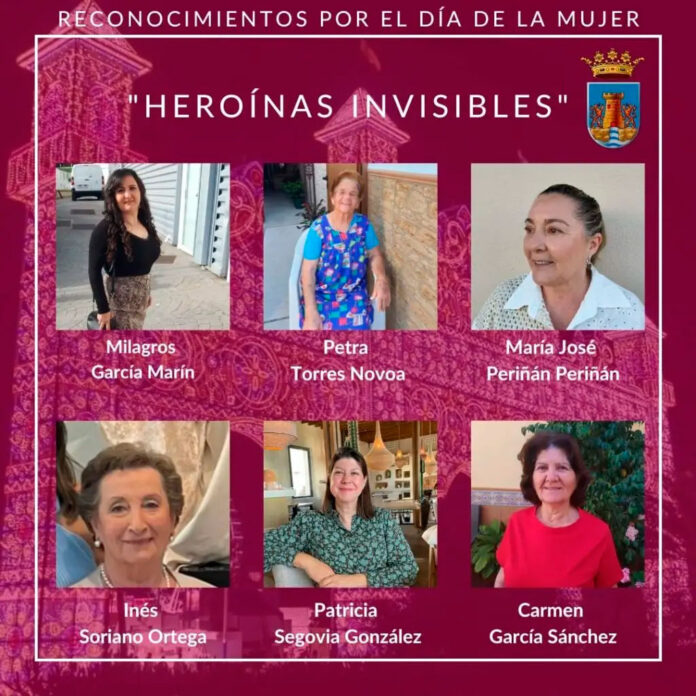 RECONOCIMIENTOS POR EL DÍA DE LA MUJER

"HEROÍNAS INVISIBLES"

Milagros
García Marín

Petra
Torres Novoa

María José
Periñán Periñán

Inés
Soriano Ortega

Patricia
Segovia González

Carmen
García Sánchez